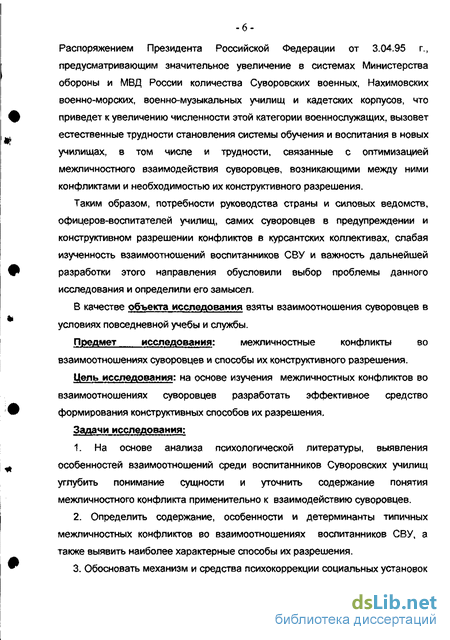 - 6 -

Распоряжением Президента Российской Федерации от 3.04.95 г., предусматривающим значительное увеличение в системах Министерства обороны и МВД России количества Суворовских военных, Нахимовских военно-морских, военно-музыкальных училищ и кадетских корпусов, что приведет к увеличению численности этой категории военнослужащих, вызовет естественные трудности становления системы обучения и воспитания в новых училищах, в том числе и трудности, связанные с оптимизацией межличностного взаимодействия суворовцев, возникающими между ними конфликтами и необходимостью их конструктивного разрешения.

Таким образом, потребности руководства страны и силовых ведомств, офицеров-воспитателей училищ, самих суворовцев в предупреждении и конструктивном разрешении конфликтов в курсантских коллективах, слабая изученность взаимоотношений воспитанников СВУ и важность дальнейшей разработки этого направления обусловили выбор проблемы данного исследования и определили его замысел.

В качестве объекта исследования взяты взаимоотношения суворовцев в условиях повседневной учебы и службы.

Предмет исследования: межличностные конфликты во взаимоотношениях суворовцев и способы их конструктивного разрешения.

Цель исследования: на основе изучения межличностных конфликтов во взаимоотношениях суворовцев разработать эффективное средство формирования конструктивных способов их разрешения.

Задачи исследования:

1. На основе анализа психологической литературы, выявления особенностей взаимоотношений среди воспитанников Суворовских училищ углубить понимание сущности и уточнить содержание понятия межличностного конфликта применительно к взаимодействию суворовцев.

2. Определить содержание, особенности и детерминанты типичных межличностных конфликтов во взаимоотношениях воспитанников СВУ, а также выявить наиболее характерные способы их разрешения.

3. Обосновать механизм и средства психокоррекции социальных установок

dsLib.net
библиотека диссертаций